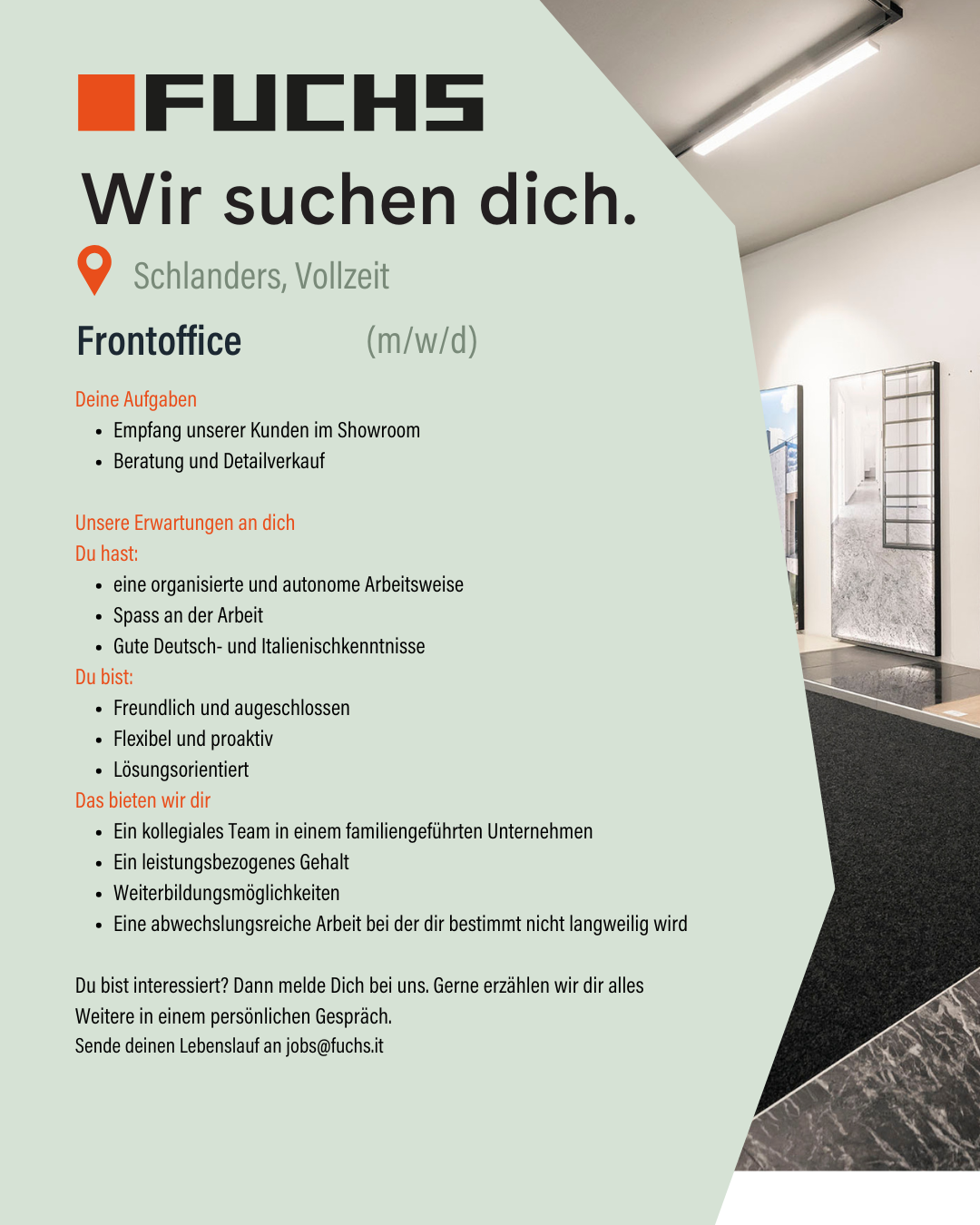 FUCHS

Wir suchen dich.

Schlanders, Vollzeit

Frontoffice (m/w/d)

Deine Aufgaben
- Empfang unserer Kunden im Showroom
- Beratung und Detailverkauf

Unsere Erwartungen an dich
Du hast:
- eine organisierte und autonome Arbeitsweise
- Spass an der Arbeit
- Gute Deutsch- und Italienischkenntnisse
Du bist:
- Freundlich und augeschlossen
- Flexibel und proaktiv
- Lösungsorientiert
Das bieten wir dir
- Ein kollegiales Team in einem familiengeführten Unternehmen
- Ein leistungsbezogenes Gehalt
- Weiterbildungsmöglichkeiten
- Eine abwechslungsreiche Arbeit bei der dir bestimmt nicht langweilig wird

Du bist interessiert? Dann melde Dich bei uns. Gerne erzählen wir dir alles Weitere in einem persönlichen Gespräch.
Sende deinen Lebenslauf an jobs@fuchs.it